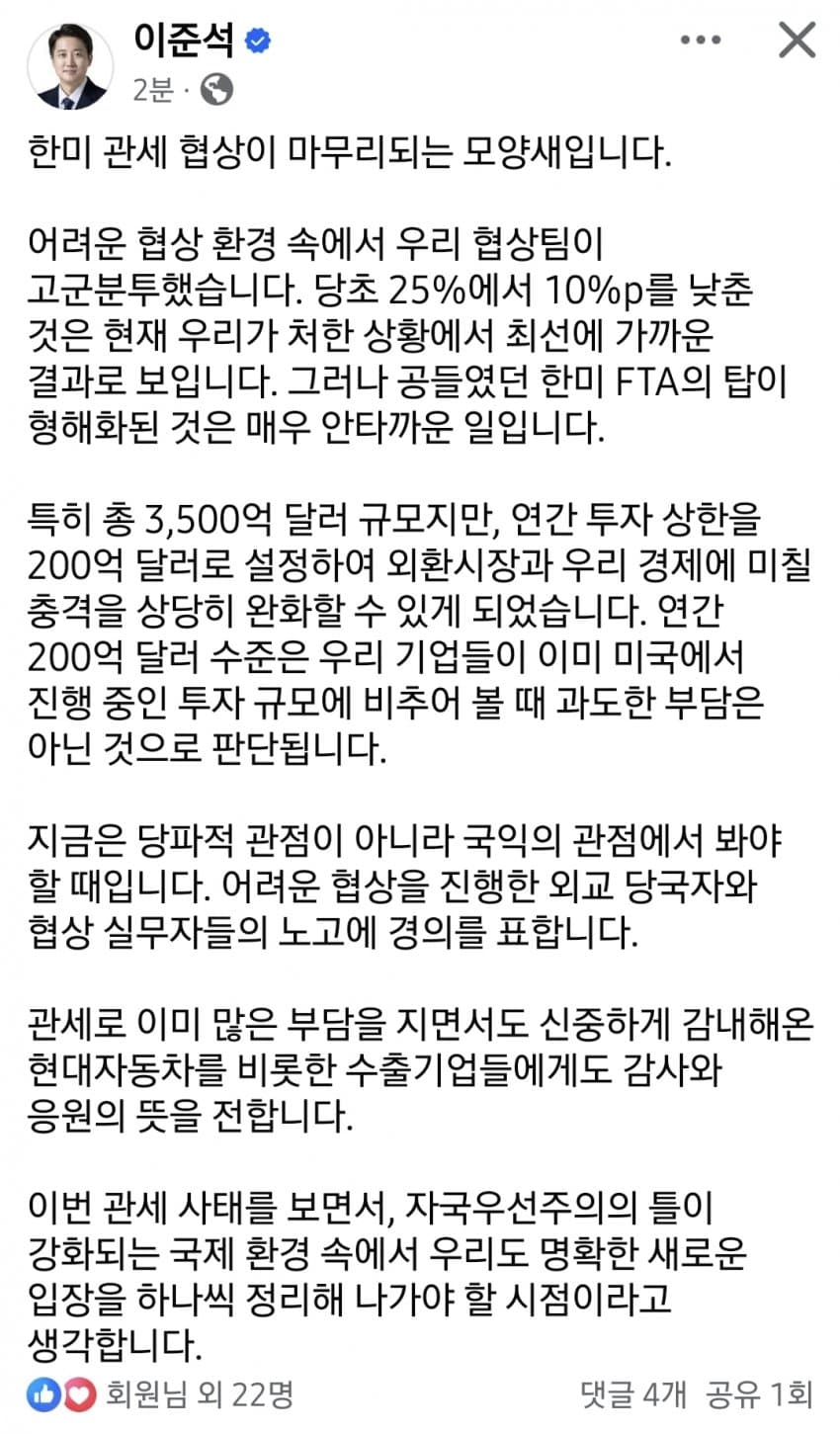 이준석
2분 ·

한미 관세 협상이 마무리되는 모양새입니다.

어려운 협상 환경 속에서 우리 협상팀이 고군분투했습니다. 당초 25%에서 10%p를 낮춘 것은 현재 우리가 처한 상황에서 최선에 가까운 결과로 보입니다. 그러나 공들였던 한미 FTA의 탑이 형해화된 것은 매우 안타까운 일입니다.

특히 총 3,500억 달러 규모지만, 연간 투자 상한을 200억 달러로 설정하여 외환시장과 우리 경제에 미칠 충격을 상당히 완화할 수 있게 되었습니다. 연간 200억 달러 수준은 우리 기업들이 이미 미국에서 진행 중인 투자 규모에 비추어 볼 때 과도한 부담은 아닌 것으로 판단됩니다.

지금은 당파적 관점이 아니라 국익의 관점에서 봐야 할 때입니다. 어려운 협상을 진행한 외교 당국자와 협상 실무자들의 노고에 경의를 표합니다.

관세로 이미 많은 부담을 지면서도 신중하게 감내해온 현대자동차를 비롯한 수출기업들에게도 감사와 응원의 뜻을 전합니다.

이번 관세 사태를 보면서, 자국우선주의의 틀이 강화되는 국제 환경 속에서 우리도 명확한 새로운 입장을 하나씩 정리해 나가야 할 시점이라고 생각합니다.

회원님 외 22명
댓글 4개 공유 1회